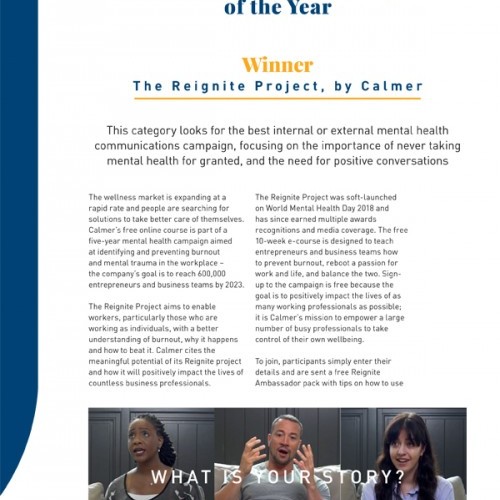 of the Year

Winner
The Reignite Project, by Calmer

This category looks for the best internal or external mental health communications campaign, focusing on the importance of never taking mental health for granted, and the need for positive conversations

The wellness market is expanding at a rapid rate and people are searching for solutions to take better care of themselves. Calmer's free online course is part of a five-year mental health campaign aimed at identifying and preventing burnout and mental trauma in the workplace – the company's goal is to reach 600,000 entrepreneurs and business teams by 2023.

The Reignite Project aims to enable workers, particularly those who are working as individuals, with a better understanding of burnout, why it happens and how to beat it. Calmer cites the meaningful potential of its Reignite project and how it will positively impact the lives of countless business professionals.

The Reignite Project was soft-launched on World Mental Health Day 2018 and has since earned multiple awards recognitions and media coverage. The free 10-week e-course is designed to teach entrepreneurs and business teams how to prevent burnout, reboot a passion for work and life, and balance the two. Sign-up to the campaign is free because the goal is to positively impact the lives of as many working professionals as possible; it is Calmer's mission to empower a large number of busy professionals to take control of their own wellbeing.

To join, participants simply enter their details and are sent a free Reignite Ambassador pack with tips on how to use

WHAT IS YOUR STORY?